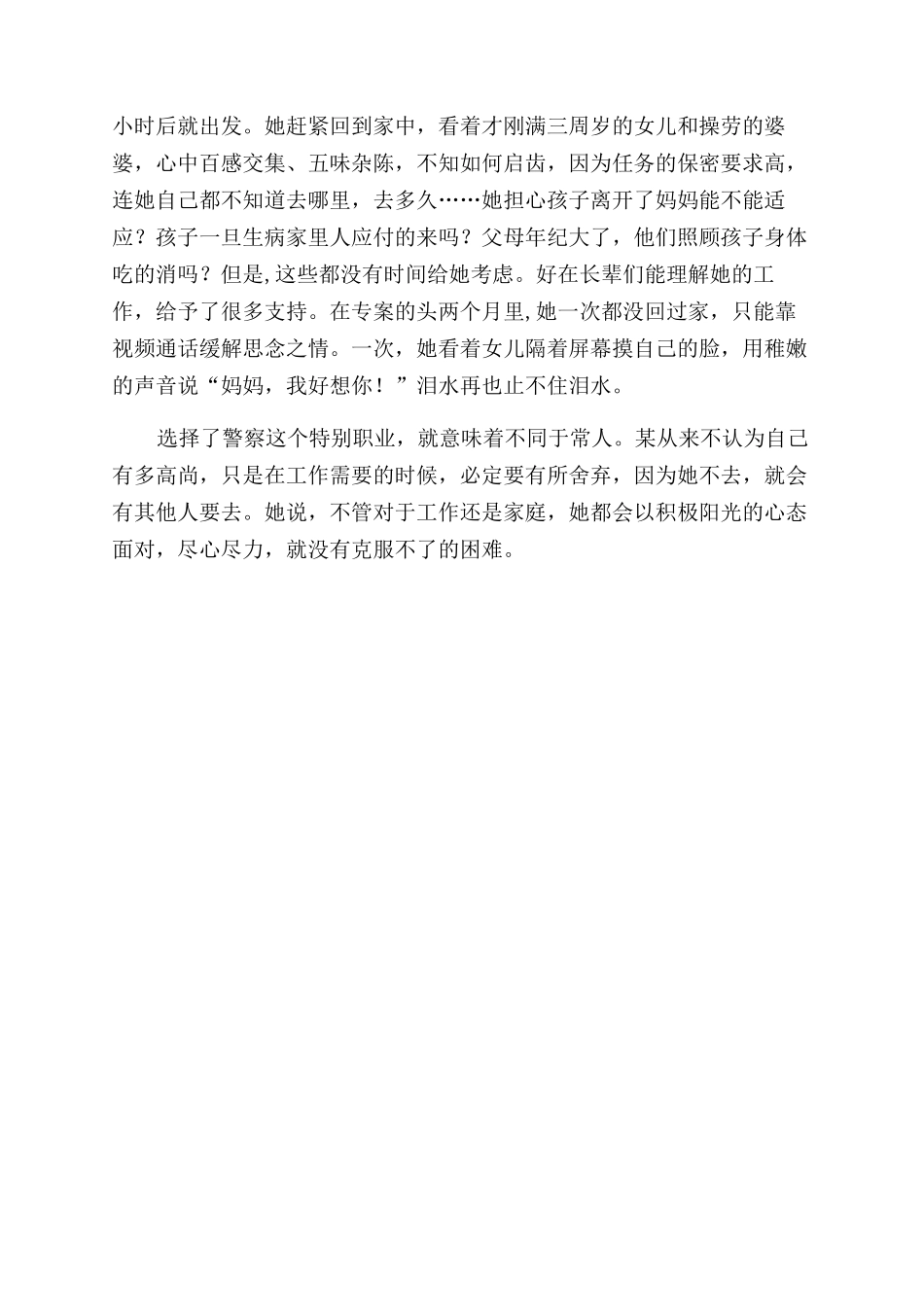 小时后就出发。她赶紧回到家中，看着才刚满三周岁的女儿和操劳的婆婆，心中百感交集、五味杂陈，不知如何启齿，因为任务的保密要求高，连她自己都不知道去哪里，去多久……她担心孩子离开了妈妈能不能适应？孩子一旦生病家里人应付的来吗？父母年纪大了，他们照顾孩子身体吃的消吗？但是,这些都没有时间给她考虑。好在长辈们能理解她的工作，给予了很多支持。在专案的头两个月里,她一次都没回过家，只能靠视频通话缓解思念之情。一次，她看着女儿隔着屏幕摸自己的脸，用稚嫩的声音说“妈妈，我好想你！”泪水再也止不住泪水。

选择了警察这个特别职业，就意味着不同于常人。某从来不认为自己有多高尚，只是在工作需要的时候，必定要有所舍弃，因为她不去，就会有其他人要去。她说，不管对于工作还是家庭，她都会以积极阳光的心态面对，尽心尽力，就没有克服不了的困难。